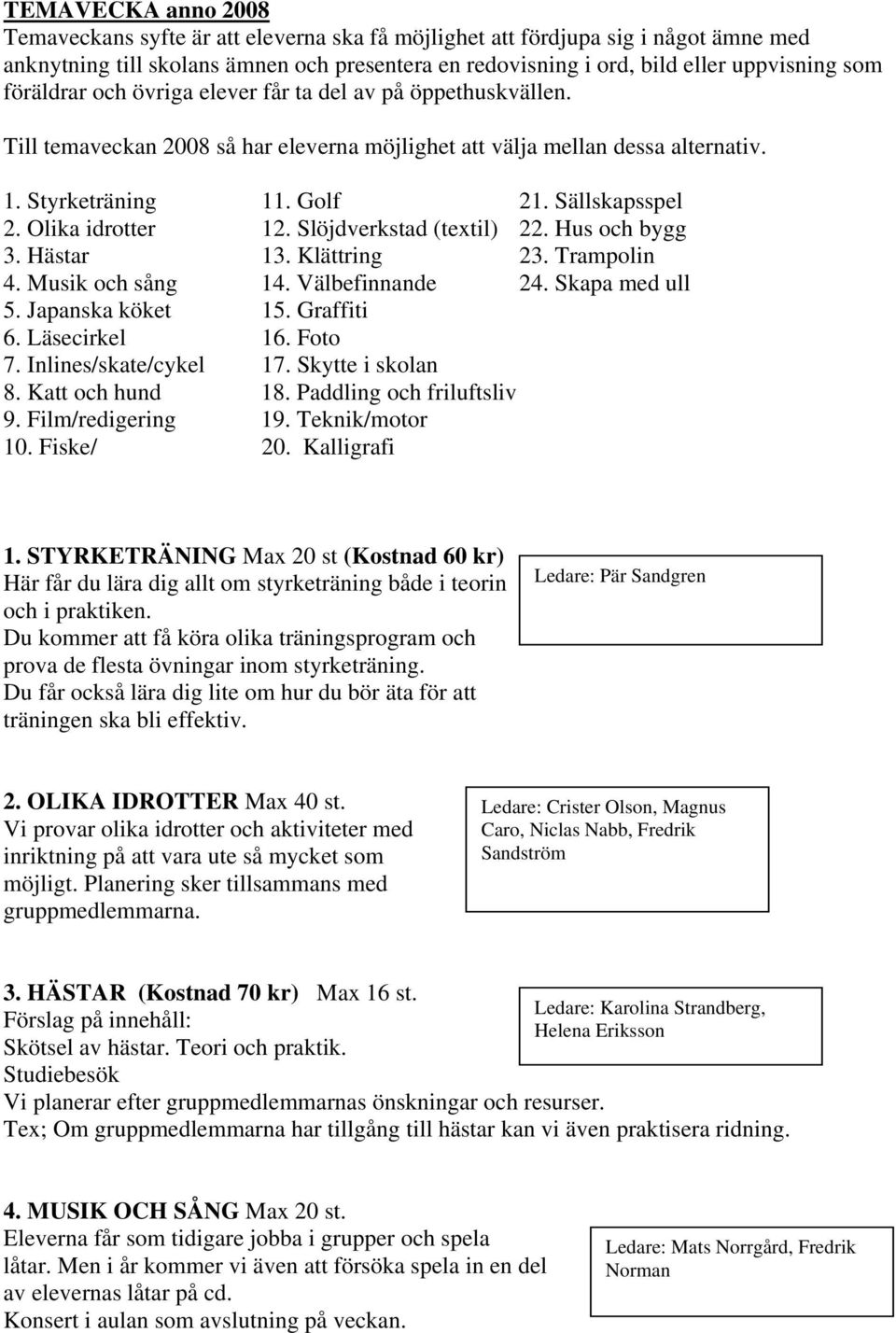 TEMAVECKA anno 2008
Temaveckans syfte är att eleverna ska få möjlighet att fördjupa sig i något ämne med anknytning till skolans ämnen och presentera en redovisning i ord, bild eller uppvisning som föräldrar och övriga elever får ta del av på öppethuskvällen.

Till temaveckan 2008 så har eleverna möjlighet att välja mellan dessa alternativ.

1. Styrketräning
2. Olika idrotter
3. Hästar
4. Musik och sång
5. Japanska köket
6. Läsecirkel
7. Inlines/skate/cykel
8. Katt och hund
9. Film/redigering
10. Fiske/

11. Golf
12. Slöjdverkstad (textil)
13. Klättring
14. Välbefinnande
15. Graffiti
16. Foto
17. Skytte i skolan
18. Paddling och friluftsliv
19. Teknik/motor
20. Kalligrafi

21. Sällskapsspel
22. Hus och bygg
23. Trampolin
24. Skapa med ull

1. STYRKETRÄNING Max 20 st (Kostnad 60 kr)
Här får du lära dig allt om styrketräning både i teorin och i praktiken.
Du kommer att få köra olika träningsprogram och prova de flesta övningar inom styrketräning.
Du får också lära dig lite om hur du bör äta för att träningen ska bli effektiv.

Ledare: Pär Sandgren

2. OLIKA IDROTTER Max 40 st.
Vi provar olika idrotter och aktiviteter med inriktning på att vara ute så mycket som möjligt. Planering sker tillsammans med gruppmedlemmarna.

Ledare: Crister Olson, Magnus Caro, Niclas Nabb, Fredrik Sandström

3. HÄSTAR (Kostnad 70 kr) Max 16 st.
Förslag på innehåll:
Skötsel av hästar. Teori och praktik.
Studiebesök
Vi planerar efter gruppmedlemmarnas önskningar och resurser.
Tex; Om gruppmedlemmarna har tillgång till hästar kan vi även praktisera ridning.

Ledare: Karolina Strandberg, Helena Eriksson

4. MUSIK OCH SÅNG Max 20 st.
Eleverna får som tidigare jobba i grupper och spela låtar. Men i år kommer vi även att försöka spela in en del av elevernas låtar på cd.
Konsert i aulan som avslutning på veckan.

Ledare: Mats Norrgård, Fredrik Norman